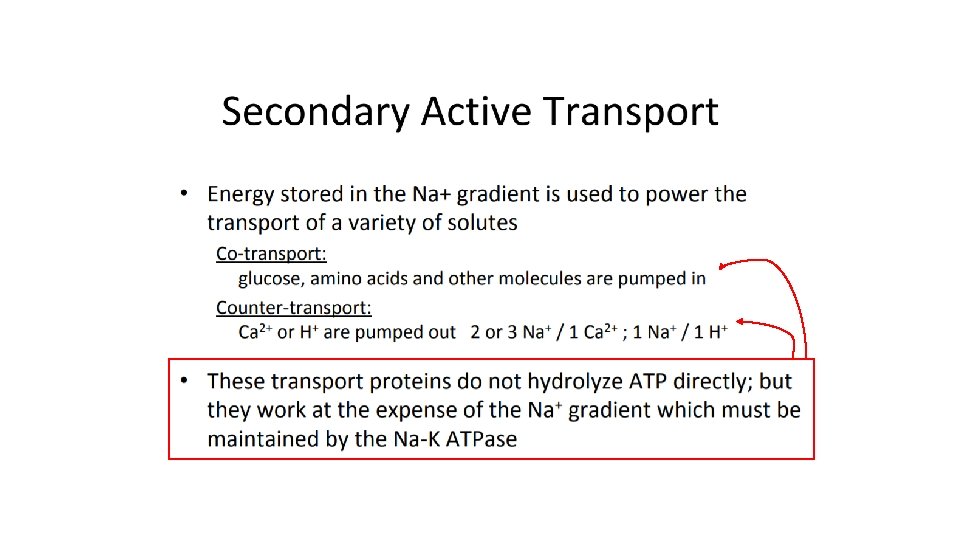 Secondary Active Transport

• Energy stored in the Na+ gradient is used to power the transport of a variety of solutes

Co-transport:
glucose, amino acids and other molecules are pumped in

Counter-transport:
$Ca^{2+}$ or $H^+$ are pumped out 2 or 3 $Na^+$ / 1 $Ca^{2+}$ ; 1 $Na^+$ / 1 $H^+$

• These transport proteins do not hydrolyze ATP directly; but they work at the expense of the $Na^+$ gradient which must be maintained by the Na-K ATPase